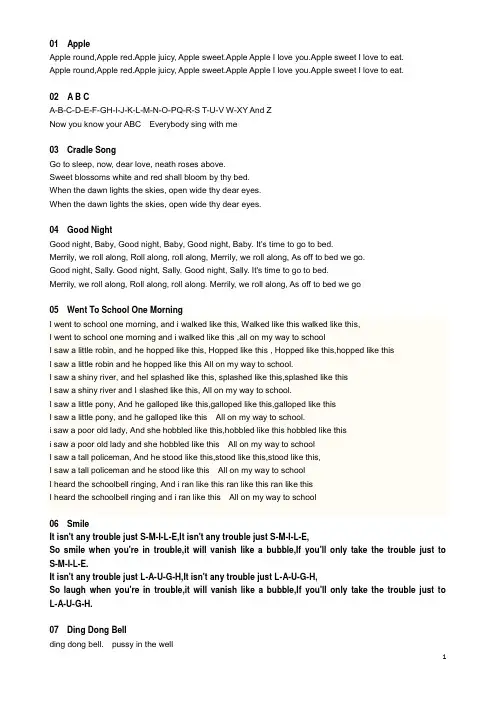 01 Apple
Apple round,Apple red.Apple juicy, Apple sweet.Apple Apple I love you.Apple sweet I love to eat.
Apple round,Apple red.Apple juicy, Apple sweet.Apple Apple I love you.Apple sweet I love to eat.

02 A B C
A-B-C-D-E-F-GH-I-J-K-L-M-N-O-PQ-R-S T-U-V W-XY And Z
Now you know your ABC Everybody sing with me

03 Cradle Song
Go to sleep, now, dear love, neath roses above.
Sweet blossoms white and red shall bloom by thy bed.
When the dawn lights the skies, open wide thy dear eyes.
When the dawn lights the skies, open wide thy dear eyes.

04 Good Night
Good night, Baby, Good night, Baby, Good night, Baby. It's time to go to bed.
Merrily, we roll along, Roll along, roll along, Merrily, we roll along, As off to bed we go.
Good night, Sally. Good night, Sally. Good night, Sally. It's time to go to bed.
Merrily, we roll along, Roll along, roll along. Merrily, we roll along, As off to bed we go

05 Went To School One Morning
I went to school one morning, and i walked like this, Walked like this walked like this,
I went to school one morning and i walked like this ,all on my way to school
I saw a little robin, and he hopped like this, Hopped like this , Hopped like this,hopped like this
I saw a little robin and he hopped like this All on my way to school.
I saw a shiny river, and hel splashed like this, splashed like this,splashed like this
I saw a shiny river and I slashed like this, All on my way to school.
I saw a little pony, And he galloped like this,galloped like this,galloped like this
I saw a little pony, and he galloped like this All on my way to school.
i saw a poor old lady, And she hobbled like this,hobbled like this hobbled like this
i saw a poor old lady and she hobbled like this All on my way to school
I saw a tall policeman, And he stood like this,stood like this,stood like this,
I saw a tall policeman and he stood like this All on my way to school
I heard the schoolbell ringing, And i ran like this ran like this ran like this
I heard the schoolbell ringing and i ran like this All on my way to school

06 Smile
It isn't any trouble just S-M-I-L-E,It isn't any trouble just S-M-I-L-E,
So smile when you're in trouble,it will vanish like a bubble,If you'll only take the trouble just to S-M-I-L-E.
It isn't any trouble just L-A-U-G-H,It isn't any trouble just L-A-U-G-H,
So laugh when you're in trouble,it will vanish like a bubble,If you'll only take the trouble just to L-A-U-G-H.

07 Ding Dong Bell
ding dong bell. pussy in the well

1